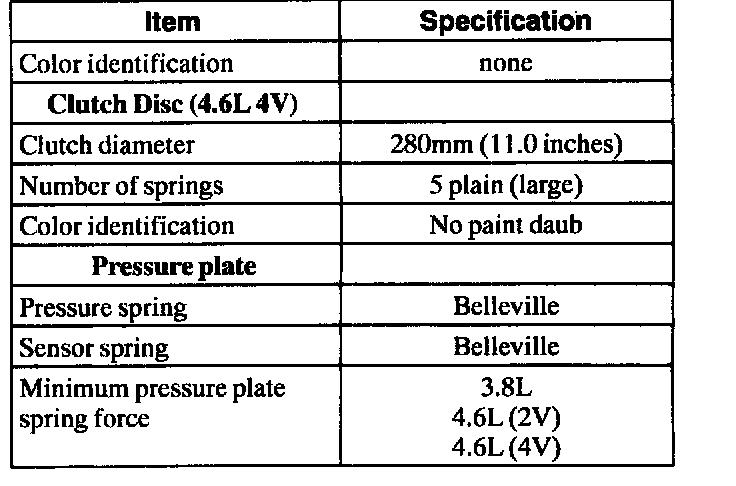 | Item | Specification |
|---|---|
| Color identification | none |
| Clutch Disc (4.6L 4V) | |
| Clutch diameter | 280mm (11.0 inches) |
| Number of springs | 5 plain (large) |
| Color identification | No paint daub |
| Pressure plate | |
| Pressure spring | Belleville |
| Sensor spring | Belleville |
| Minimum pressure plate spring force | 3.8L 4.6L (2V) 4.6L (4V) |